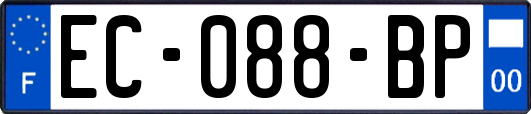 F

EC-088-BP

00